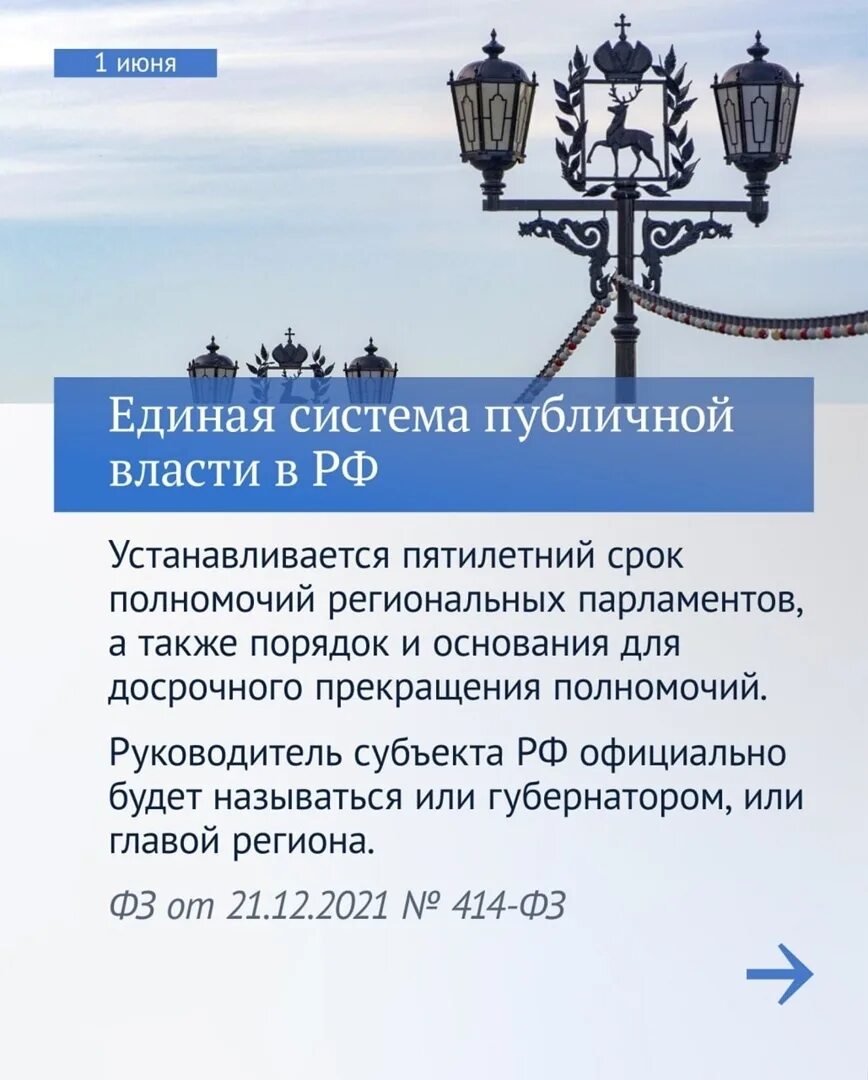 1 июня

Единая система публичной власти в РФ

Устанавливается пятилетний срок полномочий региональных парламентов, а также порядок и основания для досрочного прекращения полномочий.

Руководитель субъекта РФ официально будет называться или губернатором, или главой региона.

ФЗ от 21.12.2021 № 414-ФЗ